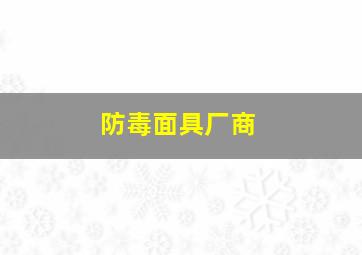 防毒面具厂商